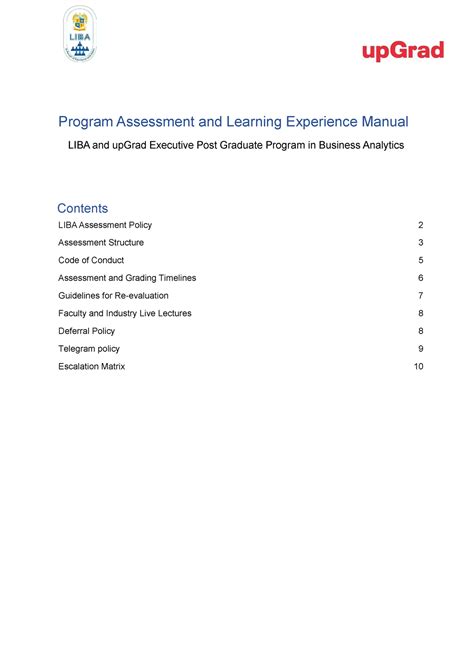 LIBA

upGrad

Program Assessment and Learning Experience Manual

LIBA and upGrad Executive Post Graduate Program in Business Analytics

Contents

LIBA Assessment Policy 2

Assessment Structure 3

Code of Conduct 5

Assessment and Grading Timelines 6

Guidelines for Re-evaluation 7

Faculty and Industry Live Lectures 8

Deferral Policy 8

Telegram policy 9

Escalation Matrix 10